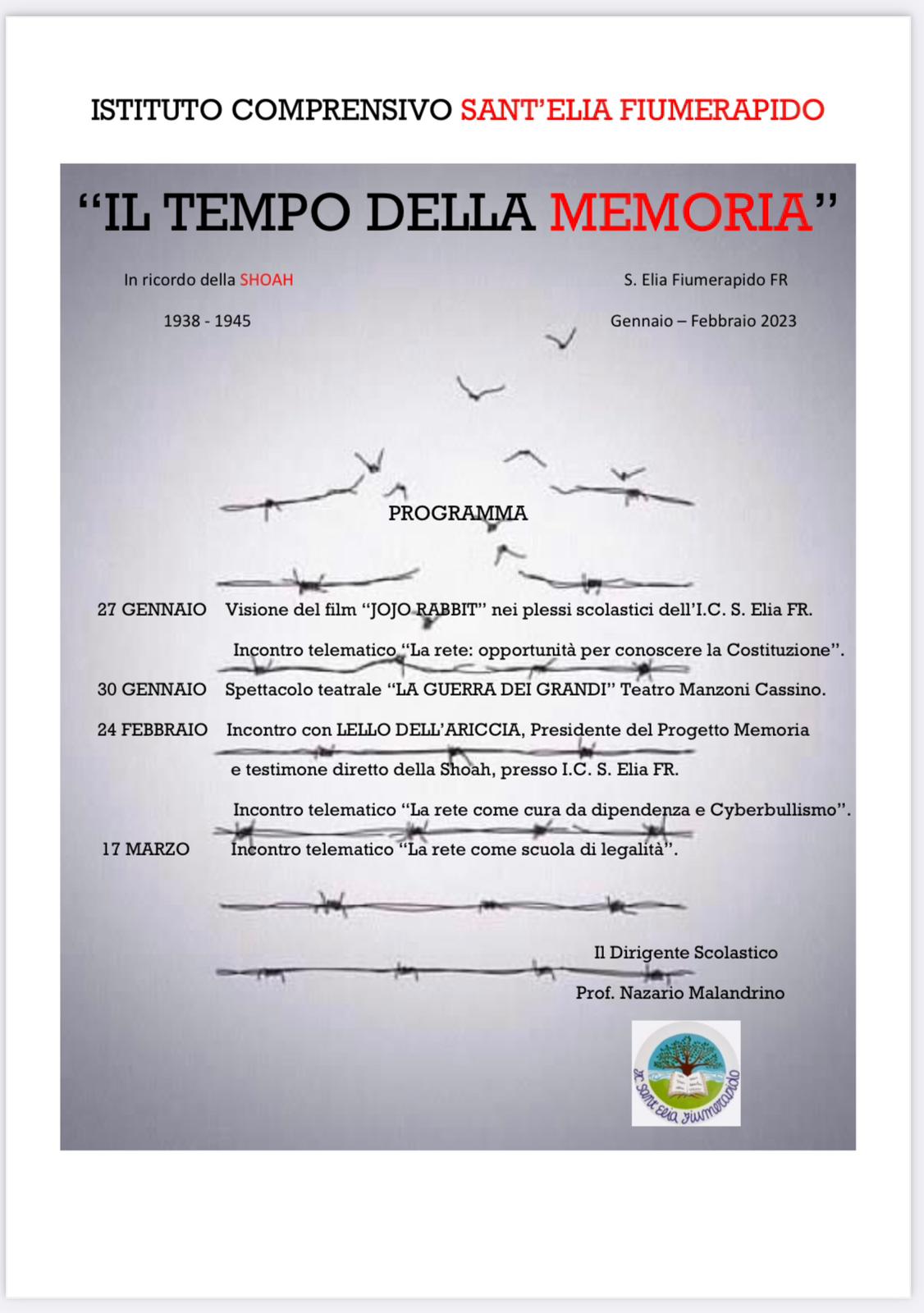 ISTITUTO COMPRENSIVO SANT'ELIA FIUMERAPIDO

"IL TEMPO DELLA MEMORIA"

In ricordo della SHOAH

1938 - 1945

S. Elia Fiumerapido FR

Gennaio – Febbraio 2023

PROGRAMMA

27 GENNAIO Visione del film "JOJO RABBIT" nei plessi scolastici dell'I.C. S. Elia FR.

Incontro telematico "La rete: opportunità per conoscere la Costituzione".

30 GENNAIO Spettacolo teatrale "LA GUERRA DEI GRANDI" Teatro Manzoni Cassino.

24 FEBBRAIO Incontro con LELLO DELL'ARICCIA, Presidente del Progetto Memoria e testimone diretto della Shoah, presso I.C. S. Elia FR.

Incontro telematico "La rete come cura da dipendenza e Cyberbullismo".

17 MARZO Incontro telematico "La rete come scuola di legalità".

Il Dirigente Scolastico

Prof. Nazario Malandrino

IC Sant'Elia Fiumerapido